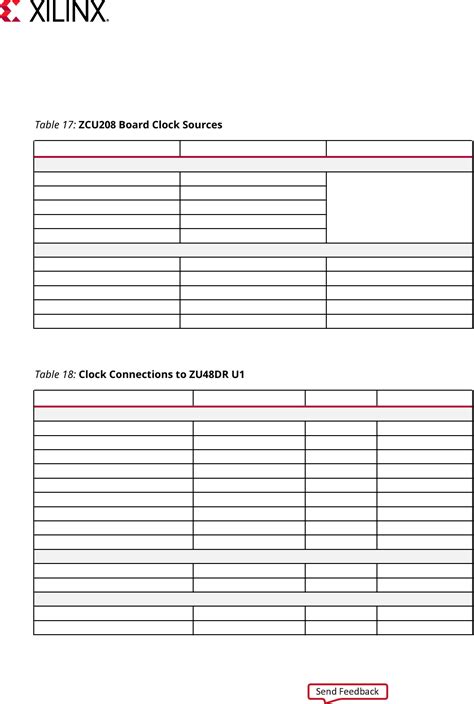 XILINX.

Table 17: ZCU208 Board Clock Sources

Table 18: Clock Connections to ZU48DR U1

Send Feedback